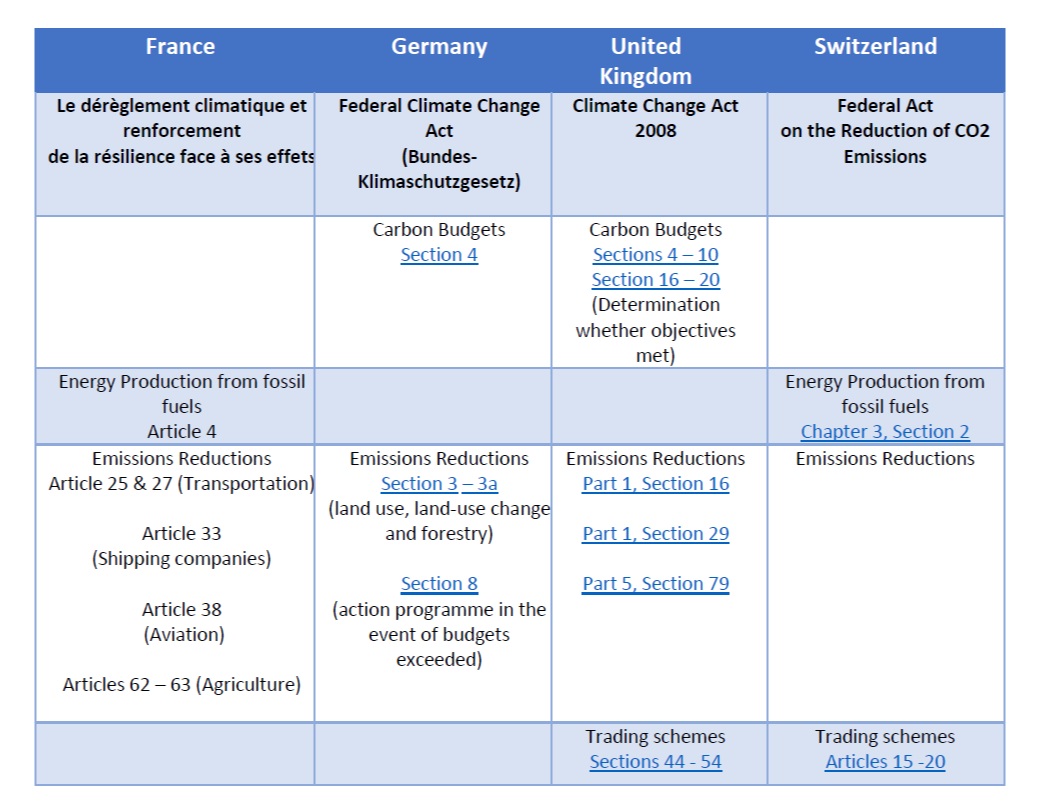 | France | Germany | United Kingdom | Switzerland |
|---|---|---|---|
| Le dérèglement climatique et renforcement de la résilience face à ses effets | Federal Climate Change Act (Bundes-Klimaschutzgesetz) | Climate Change Act 2008 | Federal Act on the Reduction of CO2 Emissions |
| | Carbon Budgets Section 4 | Carbon Budgets Sections 4 – 10 Section 16 – 20 (Determination whether objectives met) | |
| Energy Production from fossil fuels Article 4 | | | Energy Production from fossil fuels Chapter 3, Section 2 |
| Emissions Reductions Article 25 & 27 (Transportation) Article 33 (Shipping companies) Article 38 (Aviation) Articles 62 – 63 (Agriculture) | Emissions Reductions Section 3 – 3a (land use, land-use change and forestry) Section 8 (action programme in the event of budgets exceeded) | Emissions Reductions Part 1, Section 16 Part 1, Section 29 Part 5, Section 79 | Emissions Reductions |
| | | Trading schemes Sections 44 - 54 | Trading schemes Articles 15 -20 |